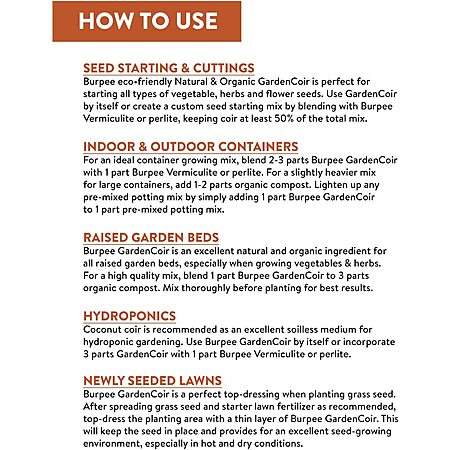 HOW TO USE

SEED STARTING & CUTTINGS
Burpee eco-friendly Natural & Organic GardenCoir is perfect for starting all types of vegetable, herbs and flower seeds. Use GardenCoir by itself or create a custom seed starting mix by blending with Burpee Vermiculite or perlite, keeping coir at least 50% of the total mix.

INDOOR & OUTDOOR CONTAINERS
For an ideal container growing mix, blend 2-3 parts Burpee GardenCoir with 1 part Burpee Vermiculite or perlite. For a slightly heavier mix for large containers, add 1-2 parts organic compost. Lighten up any pre-mixed potting mix by simply adding 1 part Burpee GardenCoir to 1 part pre-mixed potting mix.

RAISED GARDEN BEDS
Burpee GardenCoir is an excellent natural and organic ingredient for all raised garden beds, especially when growing vegetables & herbs. For a high quality mix, blend 1 part Burpee GardenCoir to 3 parts organic compost. Mix thoroughly before planting for best results.

HYDROPONICS
Coconut coir is recommended as an excellent soilless medium for hydroponic gardening. Use Burpee GardenCoir by itself or incorporate 3 parts GardenCoir with 1 part Burpee Vermiculite or perlite.

NEWLY SEEDED LAWNS
Burpee GardenCoir is a perfect top-dressing when planting grass seed. After spreading grass seed and starter lawn fertilizer as recommended, top-dress the planting area with a thin layer of Burpee GardenCoir. This will keep the seed in place and provides for an excellent seed-growing environment, especially in hot and dry conditions.